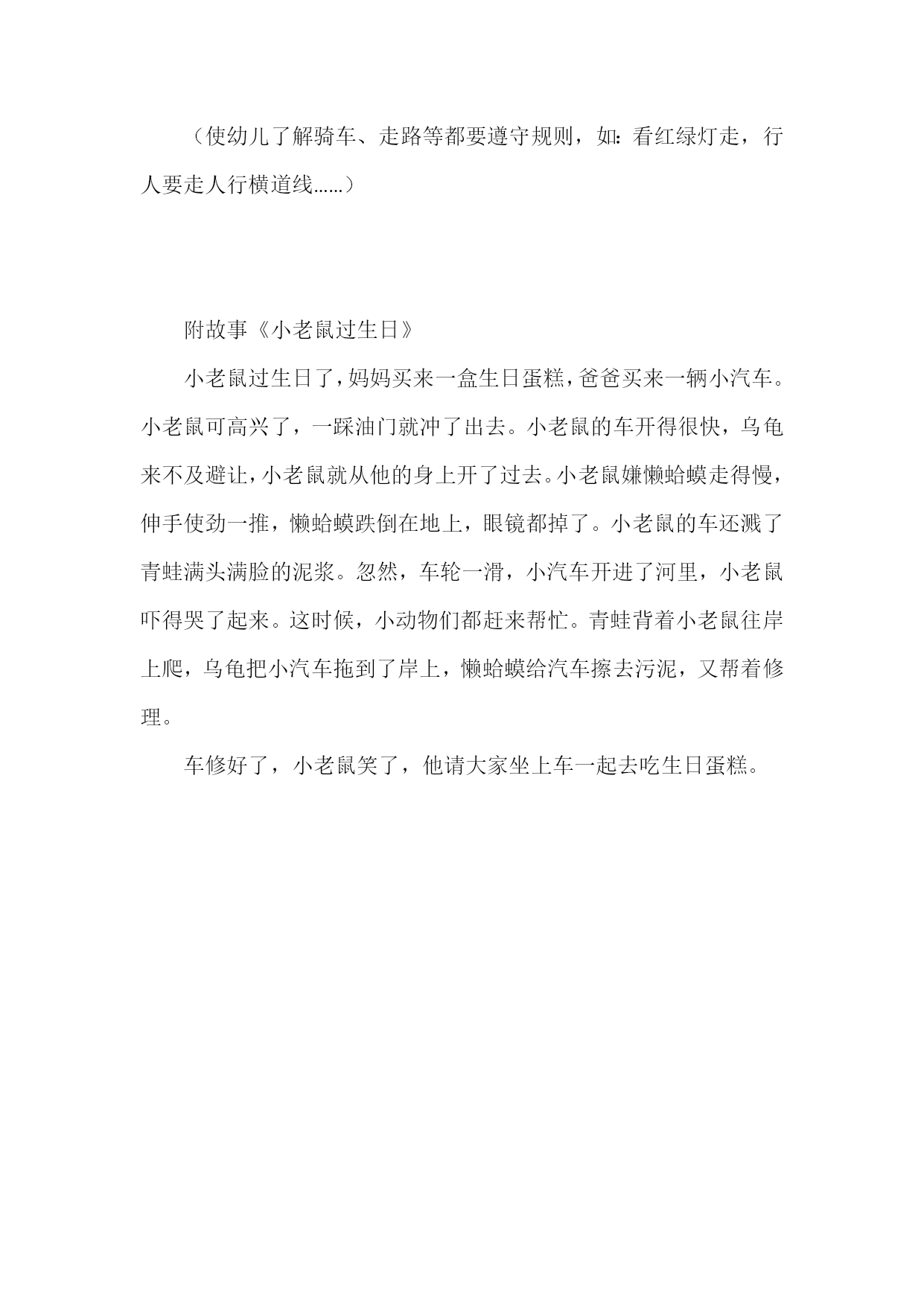 （使幼儿了解骑车、走路等都要遵守规则，如：看红绿灯走，行人要走人行横道线……）

附故事《小老鼠过生日》

小老鼠过生日了，妈妈买来一盒生日蛋糕，爸爸买来一辆小汽车。小老鼠可高兴了，一踩油门就冲了出去。小老鼠的车开得很快，乌龟来不及避让，小老鼠就从他的身上开了过去。小老鼠嫌懒蛤蟆走得慢，伸手使劲一推，懒蛤蟆跌倒在地上，眼镜都掉了。小老鼠的车还溅了青蛙满头满脸的泥浆。忽然，车轮一滑，小汽车开进了河里，小老鼠吓得哭了起来。这时候，小动物们都赶来帮忙。青蛙背着小老鼠往岸上爬，乌龟把小汽车拖到了岸上，懒蛤蟆给汽车擦去污泥，又帮着修理。

车修好了，小老鼠笑了，他请大家坐上车一起去吃生日蛋糕。